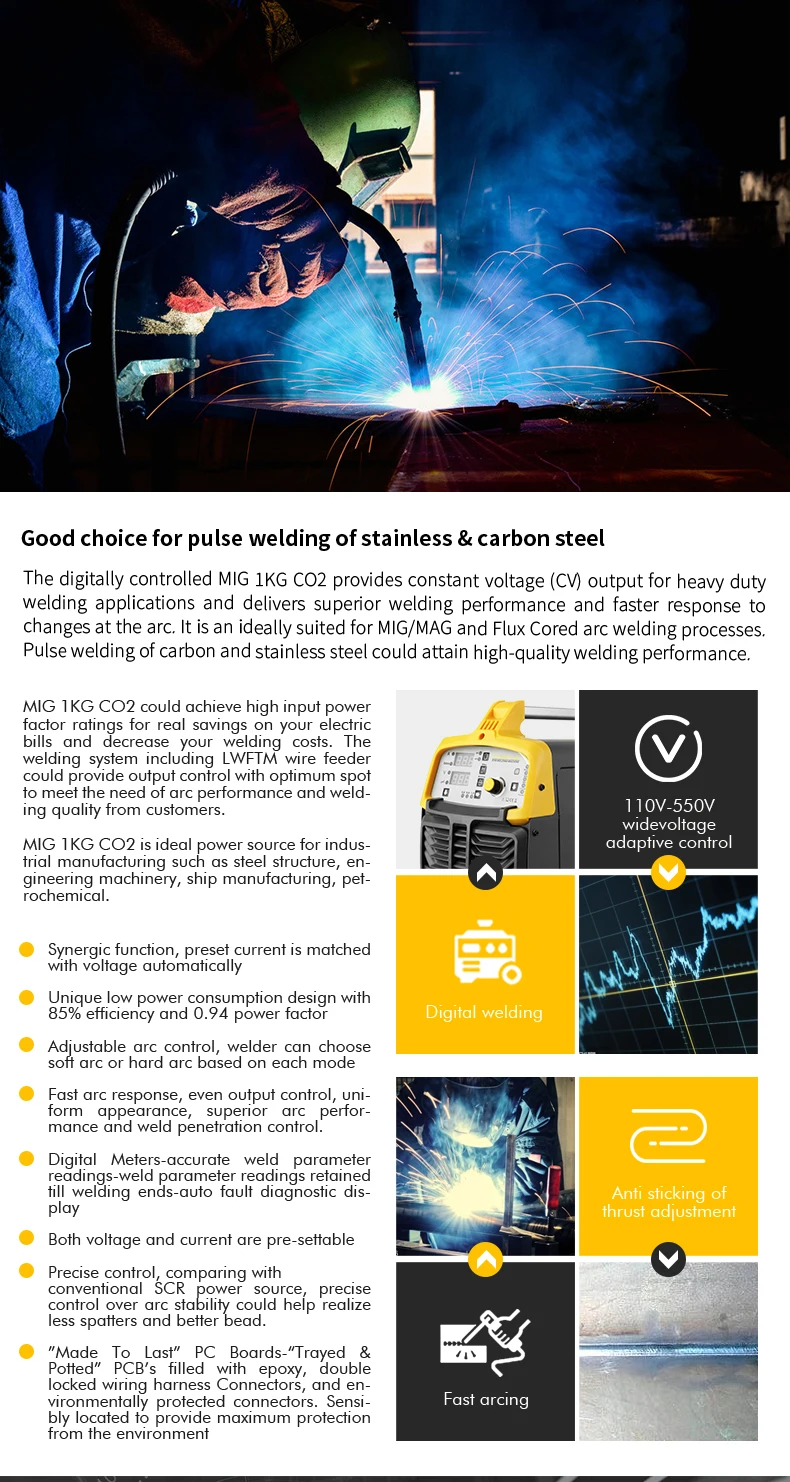 Good choice for pulse welding of stainless & carbon steel

The digitally controlled MIG 1KG CO2 provides constant voltage (CV) output for heavy duty welding applications and delivers superior welding performance and faster response to changes at the arc. It is an ideally suited for MIG/MAG and Flux Cored arc welding processes. Pulse welding of carbon and stainless steel could attain high-quality welding performance.

MIG 1KG CO2 could achieve high input power factor ratings for real savings on your electric bills and decrease your welding costs. The welding system including LWFTM wire feeder could provide output control with optimum spot to meet the need of arc performance and welding quality from customers.

MIG 1KG CO2 is ideal power source for industrial manufacturing such as steel structure, engineering machinery, ship manufacturing, petrochemical.

Synergic function, preset current is matched with voltage automatically

Unique low power consumption design with 85% efficiency and 0.94 power factor

Adjustable arc control, welder can choose soft arc or hard arc based on each mode

Fast arc response, even output control, uniform appearance, superior arc performance and weld penetration control.

Digital Meters-accurate weld parameter readings-weld parameter readings retained till welding ends-auto fault diagnostic display

Both voltage and current are pre-settable

Precise control, comparing with conventional SCR power source, precise control over arc stability could help realize less spatters and better bead.

"Made To Last" PC Boards-"Trayed & Potted" PCB's filled with epoxy, double locked wiring harness Connectors, and environmentally protected connectors. Sensibly located to provide maximum protection from the environment

110V-550V widevoltage adaptive control

Digital welding

Anti sticking of thrust adjustment

Fast arcing